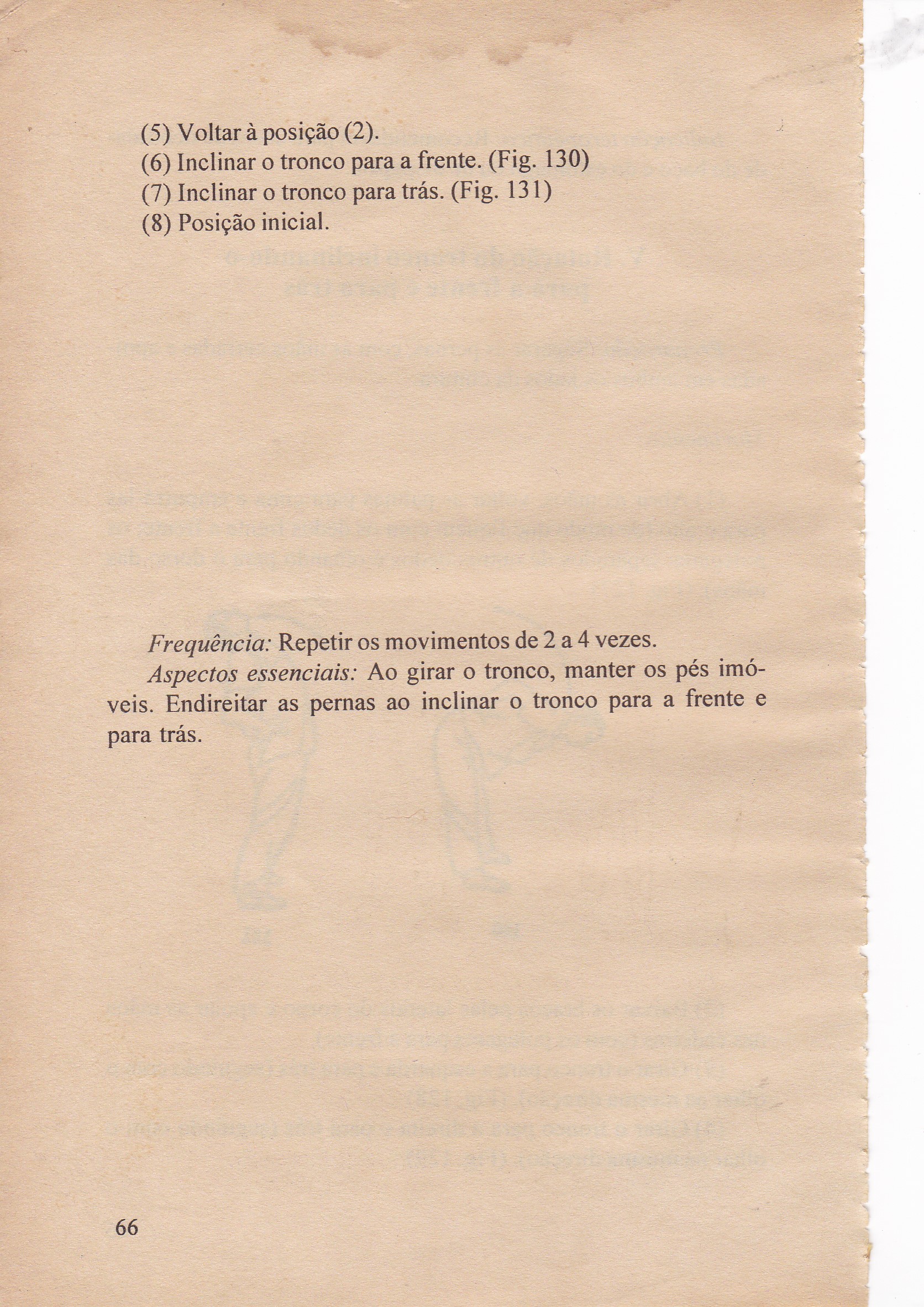 (5) Voltar à posição (2).
(6) Inclinar o tronco para a frente. (Fig. 130)
(7) Inclinar o tronco para trás. (Fig. 131)
(8) Posição inicial.

Frequência: Repetir os movimentos de 2 a 4 vezes.

Aspectos essenciais: Ao girar o tronco, manter os pés imóveis. Endireitar as pernas ao inclinar o tronco para a frente e para trás.

66